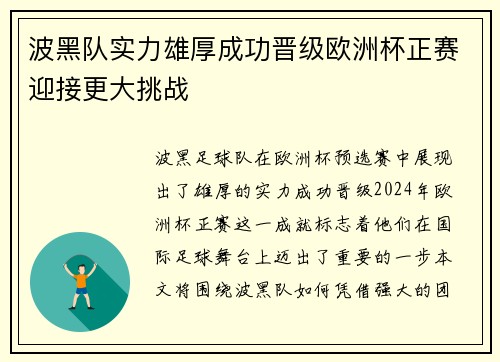 波黑队实力雄厚成功晋级欧洲杯正赛迎接更大挑战

波黑足球队在欧洲杯预选赛中展现出了雄厚的实力成功晋级2024年欧洲杯正赛这一成就标志着他们在国际足球舞台上迈出了重要的一步本文将围绕波黑队如何凭借强大的团